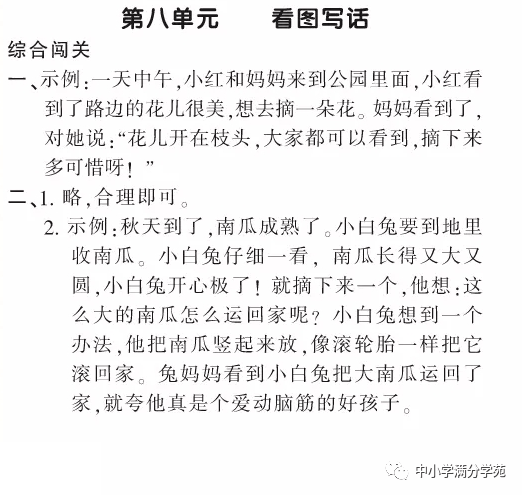 第八单元 看图写话

综合闯关

一、示例:一天中午,小红和妈妈来到公园里面,小红看到了路边的花儿很美,想去摘一朵花。妈妈看到了,对她说:“花儿开在枝头,大家都可以看到,摘下来多可惜呀!”

二、1.略,合理即可。

2.示例:秋天到了,南瓜成熟了。小白兔要到地里收南瓜。小白兔仔细一看,南瓜长得又大又圆,小白兔开心极了!就摘下来一个,他想:这么大的南瓜怎么运回家呢?小白兔想到一个办法,他把南瓜竖起来放,像滚轮胎一样把它滚回家。兔妈妈看到小白兔把大南瓜运回了家,就夸他真是个爱动脑筋的好孩子。

中小学满分学苑